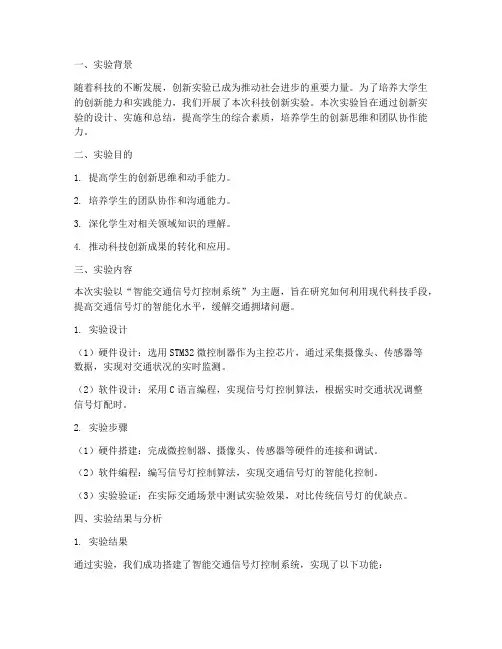 一、实验背景

随着科技的不断发展，创新实验已成为推动社会进步的重要力量。为了培养大学生的创新能力和实践能力，我们开展了本次科技创新实验。本次实验旨在通过创新实验的设计、实施和总结，提高学生的综合素质，培养学生的创新思维和团队协作能力。

二、实验目的

1. 提高学生的创新思维和动手能力。

2. 培养学生的团队协作和沟通能力。

3. 深化学生对相关领域知识的理解。

4. 推动科技创新成果的转化和应用。

三、实验内容

本次实验以“智能交通信号灯控制系统”为主题，旨在研究如何利用现代科技手段，提高交通信号灯的智能化水平，缓解交通拥堵问题。

1. 实验设计

（1）硬件设计：选用STM32微控制器作为主控芯片，通过采集摄像头、传感器等数据，实现对交通状况的实时监测。

（2）软件设计：采用C语言编程，实现信号灯控制算法，根据实时交通状况调整信号灯配时。

2. 实验步骤

（1）硬件搭建：完成微控制器、摄像头、传感器等硬件的连接和调试。

（2）软件编程：编写信号灯控制算法，实现交通信号灯的智能化控制。

（3）实验验证：在实际交通场景中测试实验效果，对比传统信号灯的优缺点。

四、实验结果与分析

1. 实验结果

通过实验，我们成功搭建了智能交通信号灯控制系统，实现了以下功能：